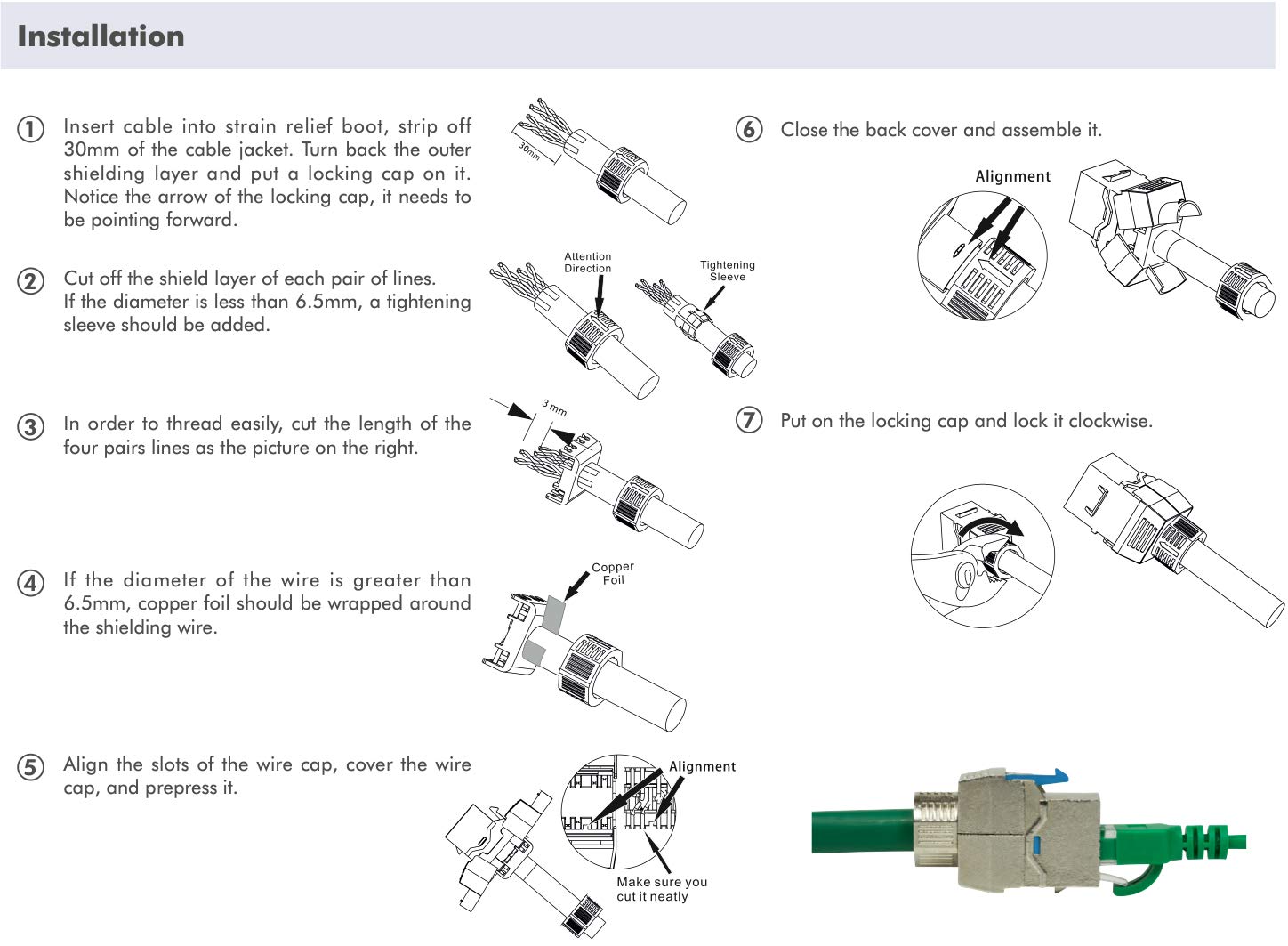 Installation

① Insert cable into strain relief boot, strip off 30mm of the cable jacket. Turn back the outer shielding layer and put a locking cap on it. Notice the arrow of the locking cap, it needs to be pointing forward.

30mm

② Cut off the shield layer of each pair of lines. If the diameter is less than 6.5mm, a tightening sleeve should be added.

Attention Direction

Tightening Sleeve

③ In order to thread easily, cut the length of the four pairs lines as the picture on the right.

3 mm

④ If the diameter of the wire is greater than 6.5mm, copper foil should be wrapped around the shielding wire.

Copper Foil

⑤ Align the slots of the wire cap, cover the wire cap, and prepress it.

Alignment

Make sure you cut it neatly

⑥ Close the back cover and assemble it.

Alignment

⑦ Put on the locking cap and lock it clockwise.